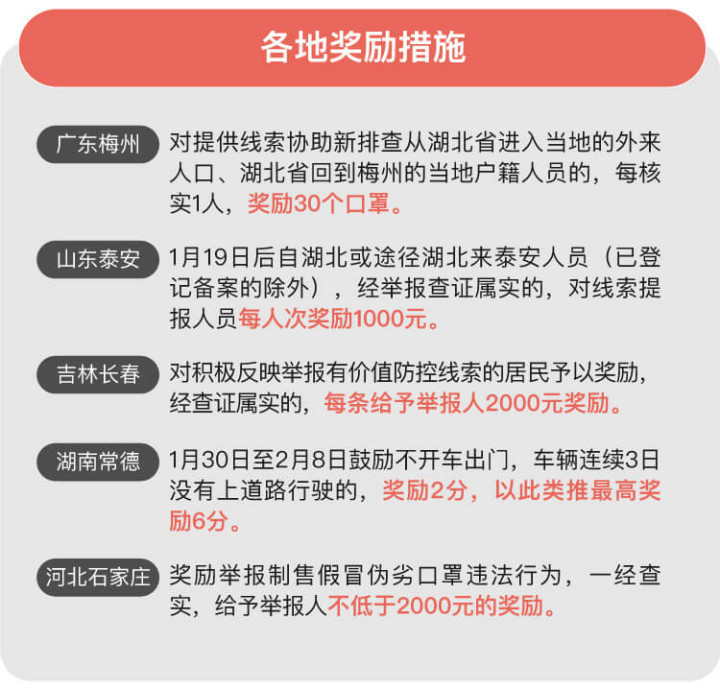 各地奖励措施

广东梅州 对提供线索协助新排查从湖北省进入当地的外来人口、湖北省回到梅州的当地户籍人员的，每核实1人，奖励30个口罩。

山东泰安 1月19日后自湖北或途径湖北来泰安人员（已登记备案的除外），经举报查证属实的，对线索提报人员每人次奖励1000元。

吉林长春 对积极反映举报有价值防控线索的居民予以奖励，经查证属实的，每条给予举报人2000元奖励。

湖南常德 1月30日至2月8日鼓励不开车出门，车辆连续3日没有上道路行驶的，奖励2分，以此类推最高奖励6分。

河北石家庄 奖励举报制售假冒伪劣口罩违法行为，一经查实，给予举报人不低于2000元的奖励。